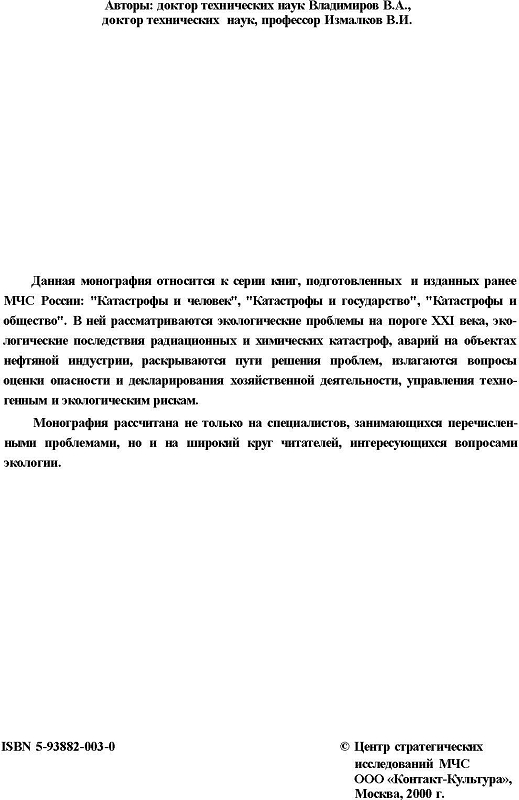 Авторы: доктор технических наук Владимиров В.А., доктор технических наук, профессор Измалков В.И.

Данная монография относится к серии книг, подготовленных и изданных ранее МЧС России: "Катастрофы и человек", "Катастрофы и государство", "Катастрофы и общество". В ней рассматриваются экологические проблемы на пороге XXI века, экологические последствия радиационных и химических катастроф, аварий на объектах нефтяной индустрии, раскрываются пути решения проблем, излагаются вопросы оценки опасности и декларирования хозяйственной деятельности, управления техногенным и экологическим рискам.

Монография рассчитана не только на специалистов, занимающихся перечисленными проблемами, но и на широкий круг читателей, интересующихся вопросами экологии.

ISBN 5-93882-003-0

© Центр стратегических исследований МЧС
ООО «Контакт-Культура»,
Москва, 2000 г.